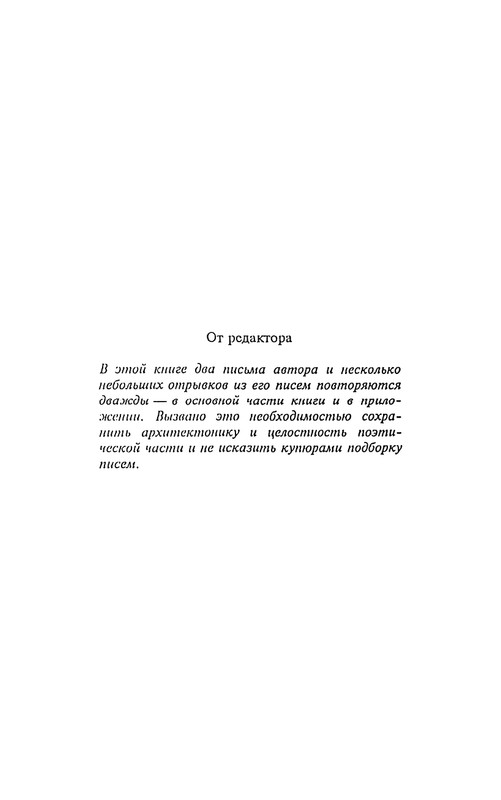 От редактора

В этой книге два письма автора и несколько небольших отрывков из его писем повторяются дважды — в основной части книги и в приложении. Вызвано это необходимостью сохранить архитектонику и целостность поэтической части и не исказить купюрами подборку писем.